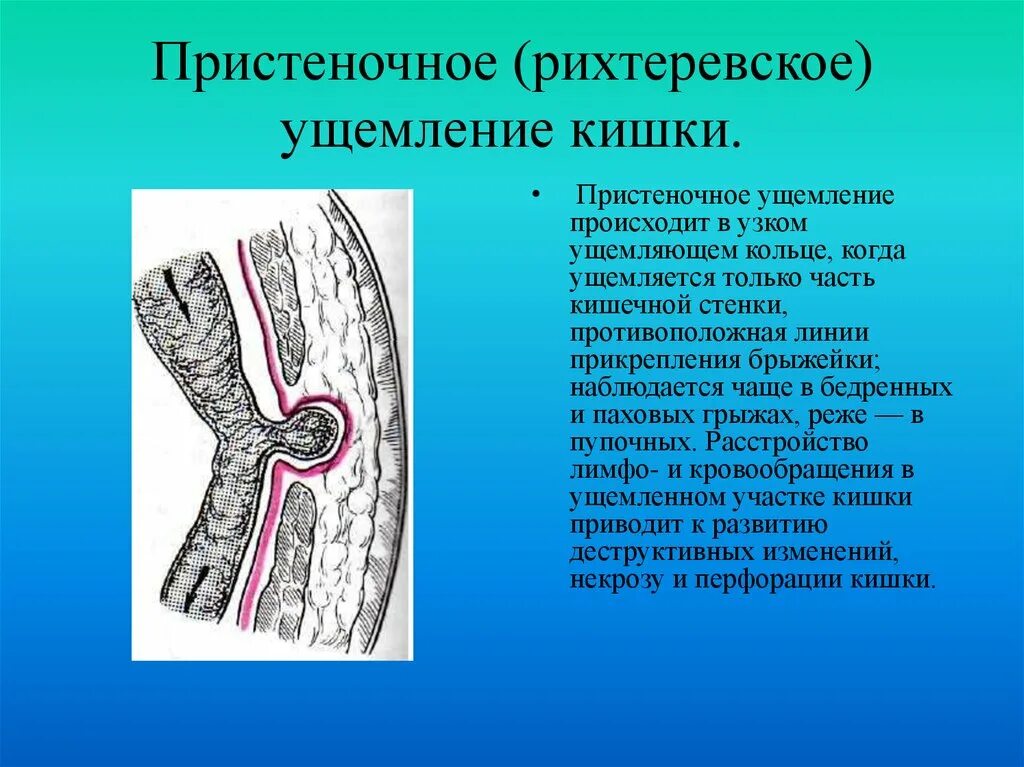 Пристеночное (рихтеревское) ущемление кишки.

• Пристеночное ущемление происходит в узком ущемляющем кольце, когда ущемляется только часть кишечной стенки, противоположная линии прикрепления брыжейки; наблюдается чаще в бедренных и паховых грыжах, реже — в пупочных. Расстройство лимфо- и кровообращения в ущемленном участке кишки приводит к развитию деструктивных изменений, некрозу и перфорации кишки.